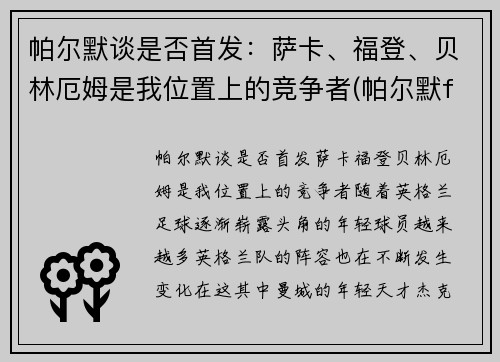 帕尔默谈是否首发：萨卡、福登、贝林厄姆是我位置上的竞争者(帕尔默f

帕尔默谈是否首发萨卡福登贝林厄姆是我位置上的竞争者随着英格兰足球逐渐崭露头角的年轻球员越来越多英格兰队的阵容也在不断发生变化在这其中曼城的年轻天才杰克